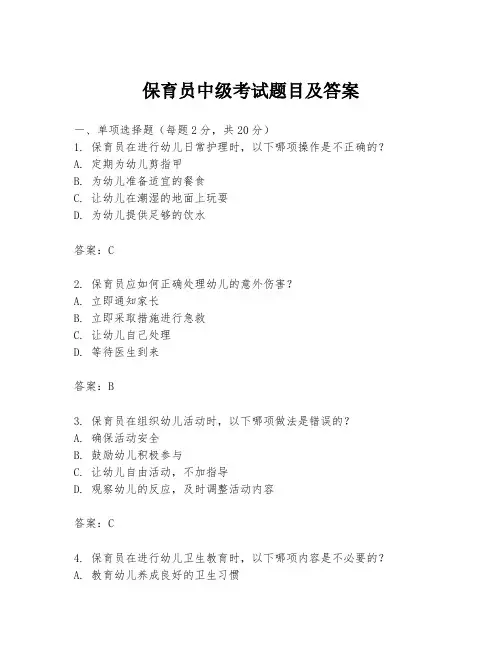 保育员中级考试题目及答案

一、单项选择题（每题2分，共20分）
1. 保育员在进行幼儿日常护理时，以下哪项操作是不正确的？
A. 定期为幼儿剪指甲
B. 为幼儿准备适宜的餐食
C. 让幼儿在潮湿的地面上玩耍
D. 为幼儿提供足够的饮水

答案：C

2. 保育员应如何正确处理幼儿的意外伤害？
A. 立即通知家长
B. 立即采取措施进行急救
C. 让幼儿自己处理
D. 等待医生到来

答案：B

3. 保育员在组织幼儿活动时，以下哪项做法是错误的？
A. 确保活动安全
B. 鼓励幼儿积极参与
C. 让幼儿自由活动，不加指导
D. 观察幼儿的反应，及时调整活动内容

答案：C

4. 保育员在进行幼儿卫生教育时，以下哪项内容是不必要的？
A. 教育幼儿养成良好的卫生习惯